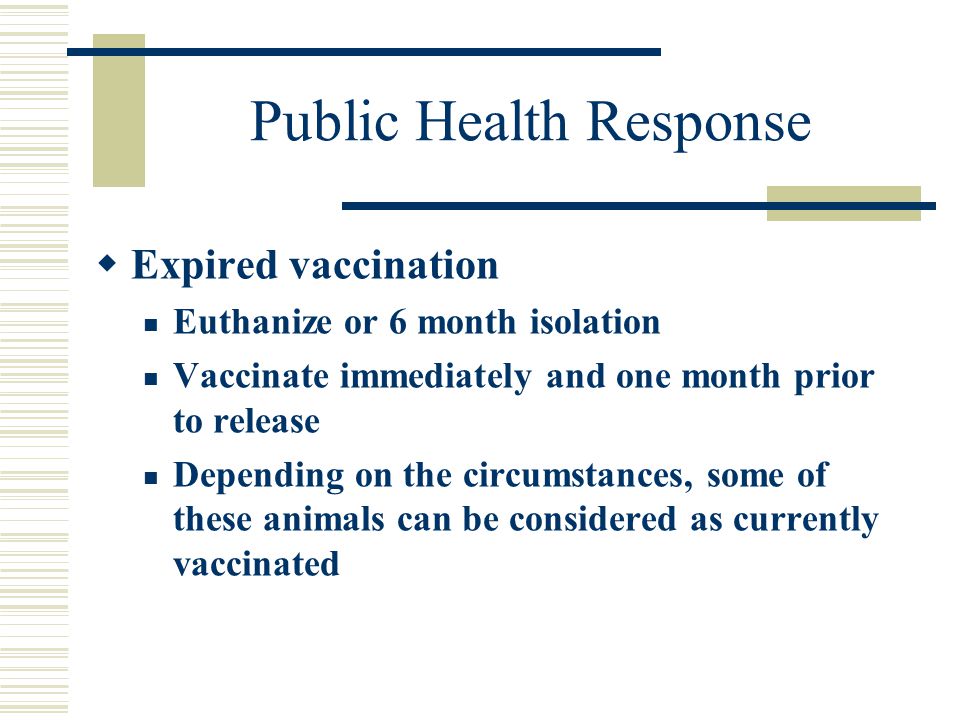 Public Health Response

Expired vaccination

Euthanize or 6 month isolation

Vaccinate immediately and one month prior to release

Depending on the circumstances, some of these animals can be considered as currently vaccinated